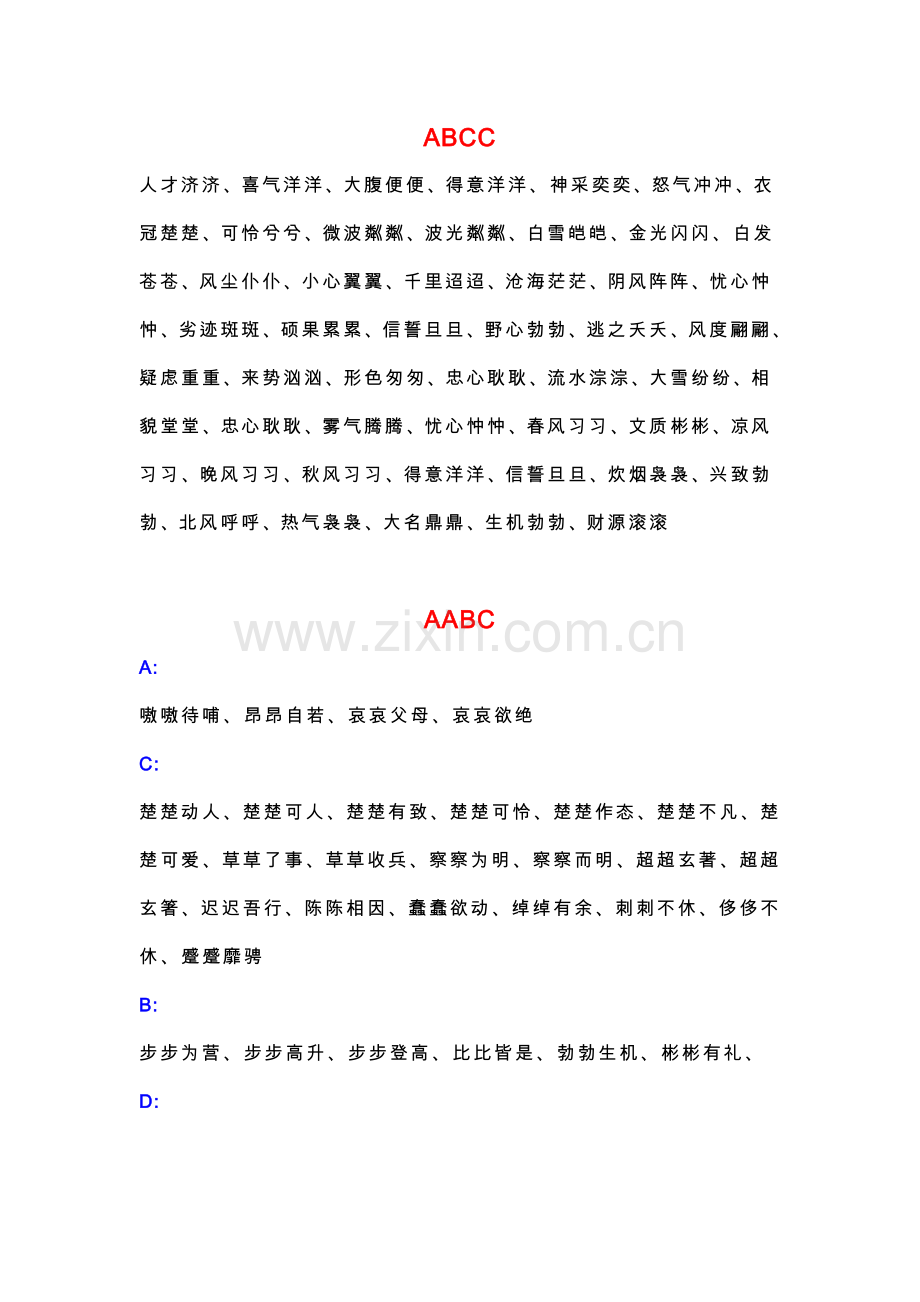 ABCC

人才济济、喜气洋洋、大腹便便、得意洋洋、神采奕奕、怒气冲冲、衣冠楚楚、可怜兮兮、微波粼粼、波光粼粼、白雪皑皑、金光闪闪、白发苍苍、风尘仆仆、小心翼翼、千里迢迢、沧海茫茫、阴风阵阵、忧心忡忡、劣迹斑斑、硕果累累、信誓旦旦、野心勃勃、逃之夭夭、风度翩翩、疑虑重重、来势汹汹、形色匆匆、忠心耿耿、流水淙淙、大雪纷纷、相貌堂堂、忠心耿耿、雾气腾腾、忧心忡忡、春风习习、文质彬彬、凉风习习、晚风习习、秋风习习、得意洋洋、信誓旦旦、炊烟袅袅、兴致勃勃、北风呼呼、热气袅袅、大名鼎鼎、生机勃勃、财源滚滚

AABC

www.zixin.com.cn

A:

嗷嗷待哺、昂昂自若、哀哀父母、哀哀欲绝

C:

楚楚动人、楚楚可人、楚楚有致、楚楚可怜、楚楚作态、楚楚不凡、楚楚可爱、草草了事、草草收兵、察察为明、察察而明、超超玄著、超超玄箸、迟迟吾行、陈陈相因、蠢蠢欲动、绰绰有余、刺刺不休、侈侈不休、蹙蹙靡骋

B:

步步为营、步步高升、步步登高、比比皆是、勃勃生机、彬彬有礼、

D: